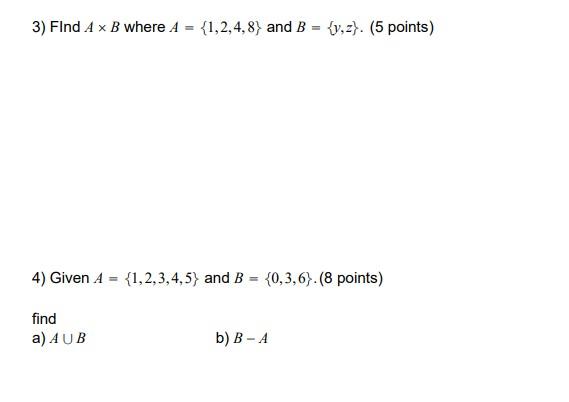 3) FInd $A \times B$ where $A = \{1,2,4,8\}$ and $B = \{y,z\}$. (5 points)

4) Given $A = \{1,2,3,4,5\}$ and $B = \{0,3,6\}$. (8 points)

find

a) $A \cup B$

b) $B - A$